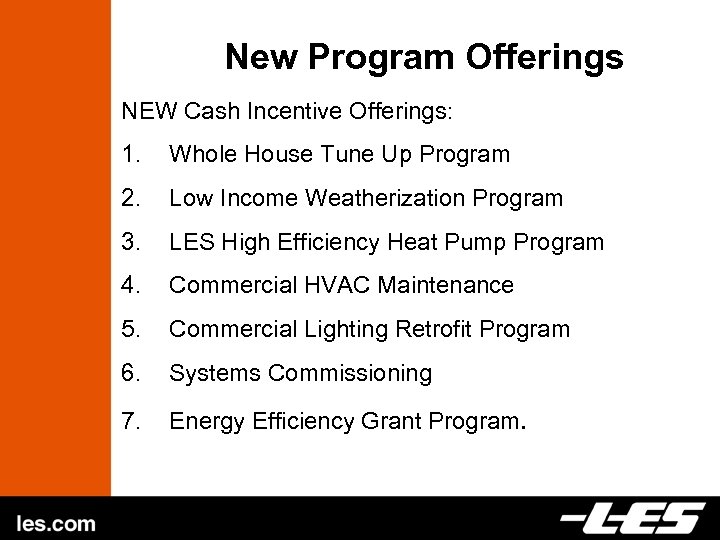 New Program Offerings

NEW Cash Incentive Offerings:

1. Whole House Tune Up Program
2. Low Income Weatherization Program
3. LES High Efficiency Heat Pump Program
4. Commercial HVAC Maintenance
5. Commercial Lighting Retrofit Program
6. Systems Commissioning
7. Energy Efficiency Grant Program.

les.com

LES